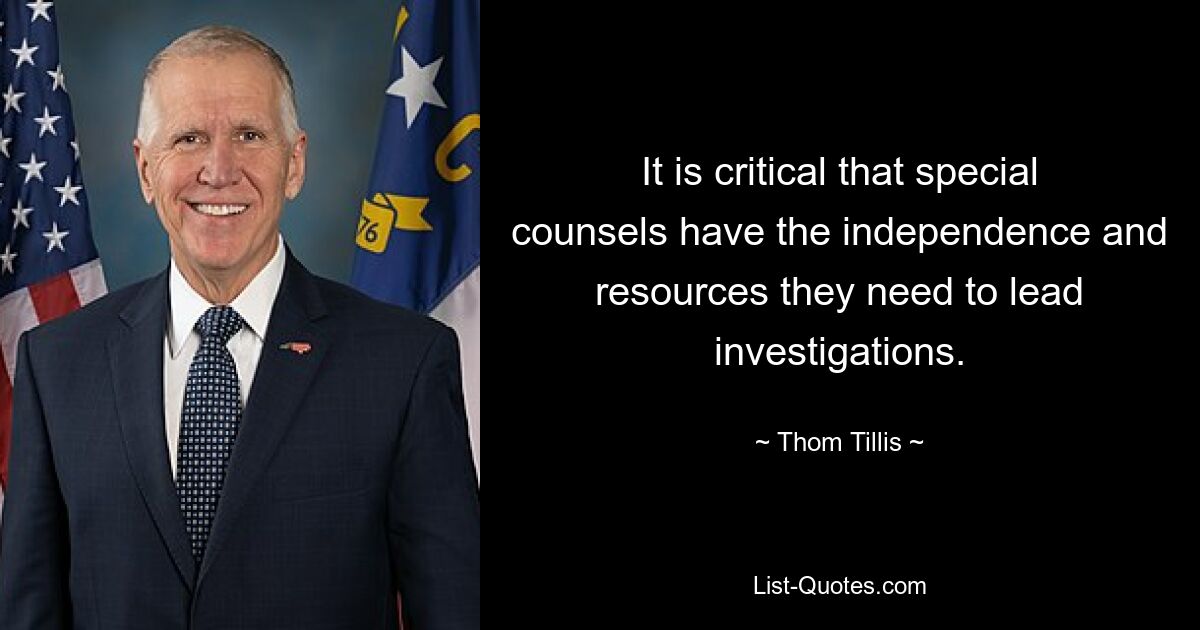 It is critical that special counsels have the independence and resources they need to lead investigations.

~ Thom Tillis ~

List-Quotes.com